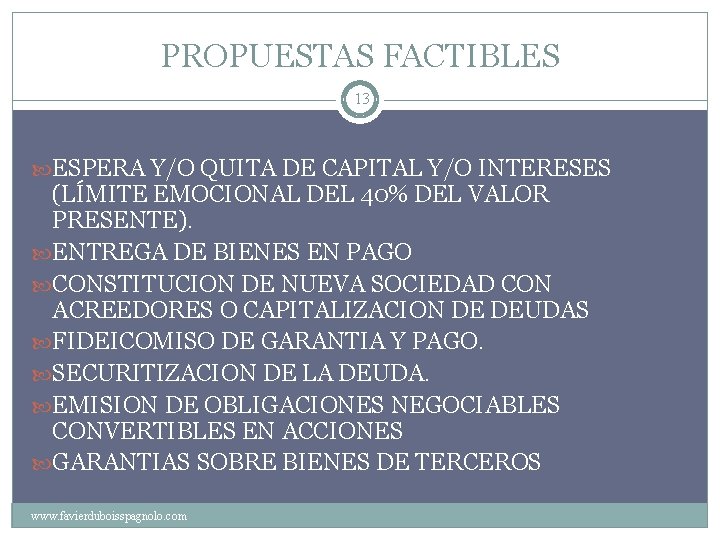 PROPUESTAS FACTIBLES

13

ESPERA Y/O QUITA DE CAPITAL Y/O INTERESES (LÍMITE EMOCIONAL DEL 40% DEL VALOR PRESENTE).

ENTREGA DE BIENES EN PAGO

CONSTITUCION DE NUEVA SOCIEDAD CON ACREEDORES O CAPITALIZACION DE DEUDAS

FIDEICOMISO DE GARANTIA Y PAGO.

SECURITIZACION DE LA DEUDA.

EMISION DE OBLIGACIONES NEGOCIABLES CONVERTIBLES EN ACCIONES

GARANTIAS SOBRE BIENES DE TERCEROS

www.favierduboisspagnolo.com